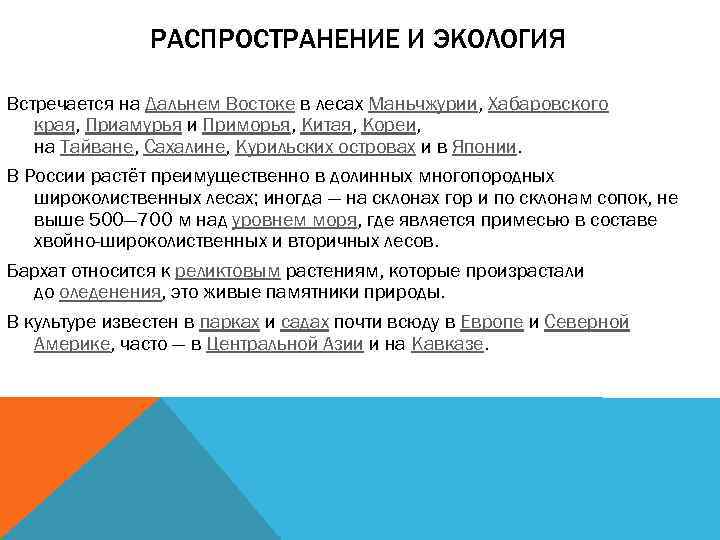 РАСПРОСТРАНЕНИЕ И ЭКОЛОГИЯ

Встречается на Дальнем Востоке в лесах Маньчжурии, Хабаровского края, Приамурья и Приморья, Китая, Кореи, на Тайване, Сахалине, Курильских островах и в Японии.

В России растёт преимущественно в долинных многопородных широколиственных лесах; иногда — на склонах гор и по склонам сопок, не выше 500—700 м над уровнем моря, где является примесью в составе хвойно-широколиственных и вторичных лесов.

Бархат относится к реликтовым растениям, которые произрастали до оледенения, это живые памятники природы.

В культуре известен в парках и садах почти всюду в Европе и Северной Америке, часто — в Центральной Азии и на Кавказе.